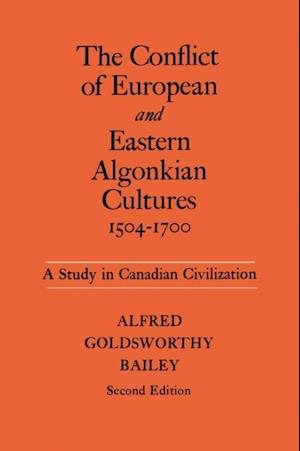 The Conflict of European and Eastern Algonkian Cultures 1504-1700

A Study in Canadian Civilization

ALFRED GOLDSWORTHY BAILEY

Second Edition